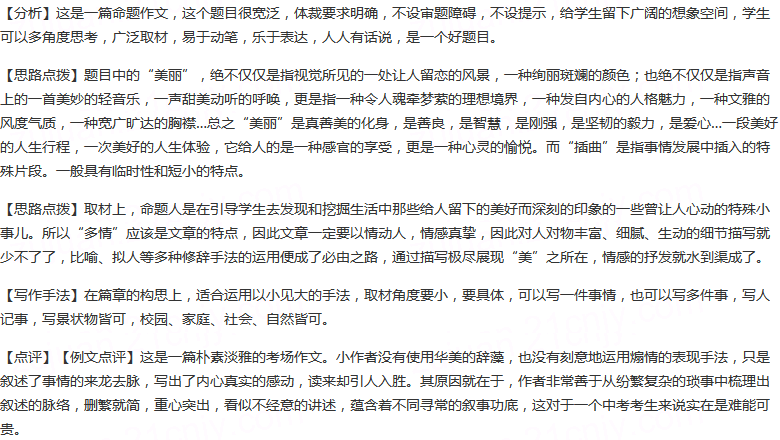 【分析】这是一篇命题作文，这个题目很宽泛，体裁要求明确，不设审题障碍，不设提示，给学生留下广阔的想象空间，学生可以多角度思考，广泛取材，易于动笔，乐于表达，人人有话说，是一个好题目。

【思路点拨】题目中的“美丽”，绝不仅仅是指视觉所见的一处让人留恋的风景，一种绚丽斑斓的颜色；也绝不仅仅是指声音上的一首美妙的轻音乐，一声甜美动听的呼唤，更是指一种令人魂牵梦萦的理想境界，一种发自内心的人格魅力，一种文雅的风度气质，一种宽广旷达的胸襟...总之“美丽”是真善美的化身，是善良，是智慧，是刚强，是坚韧的毅力，是爱心...一段美好的人生行程，一次美好的人生体验，它给人的是一种感官的享受，更是一种心灵的愉悦。而“插曲”是指事情发展中插入的特殊片段。一般具有临时性和短小的特点。

【思路点拨】取材上，命题人是在引导学生去发现和挖掘生活中那些给人留下的美好而深刻的印象的一些曾让人心动的特殊小事儿。所以“多情”应该是文章的特点，因此文章一定要以情动人，情感真挚，因此对人对物丰富、细腻、生动的细节描写就少不了了，比喻、拟人等多种修辞手法的运用便成了必由之路，通过描写极尽展现“美”之所在，情感的抒发就水到渠成了。

【写作手法】在篇章的构思上，适合运用以小见大的手法，取材角度要小，要具体，可以写一件事情，也可以写多件事，写人记事，写景状物皆可，校园、家庭、社会、自然皆可。

【点评】【例文点评】这是一篇朴素淡雅的考场作文。小作者没有使用华美的辞藻，也没有刻意地运用煽情的表现手法，只是叙述了事情的来龙去脉，写出了内心真实的感动，读来却引人入胜。其原因就在于，作者非常善于从纷繁复杂的琐事中梳理出叙述的脉络，删繁就简，重心突出，看似不经意的讲述，蕴含着不同寻常的叙事功底，这对于一个中考考生来说实在是难能可贵。